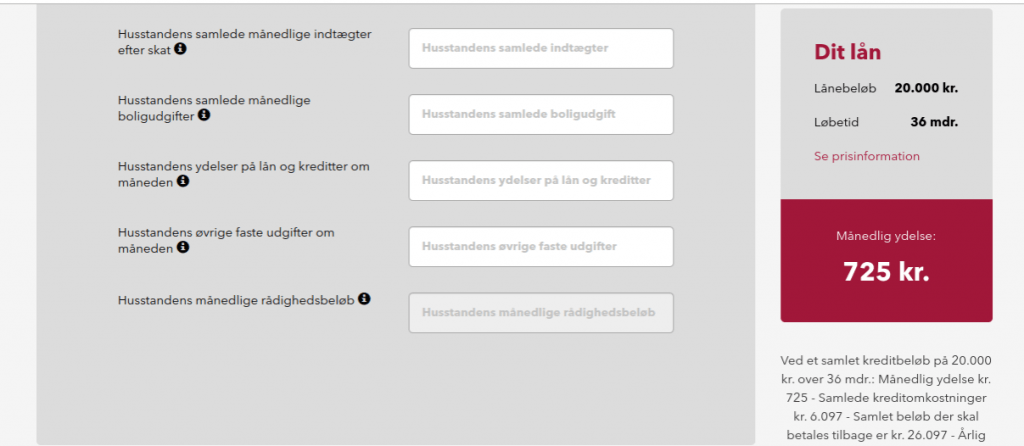 Husstandens samlede månedlige indtægter efter skat

Husstandens samlede indtægter

Husstandens samlede månedlige boligudgifter

Husstandens samlede boligudgift

Husstandens ydelser på lån og kreditter om måneden

Husstandens ydelser på lån og kreditter

Husstandens øvrige faste udgifter om måneden

Husstandens øvrige faste udgifter

Husstandens månedlige rådighedsbeløb

Husstandens månedlige rådighedsbeløb

Dit lån

Lånebeløb 20.000 kr.

Løbetid 36 mdr.

Se prisinformation

Månedlig ydelse:

725 kr.

Ved et samlet kreditbeløb på 20.000 kr. over 36 mdr.: Månedlig ydelse kr. 725 - Samlede kreditomkostninger kr. 6.097 - Samlet beløb der skal betales tilbage er kr. 26.097 - Årlig